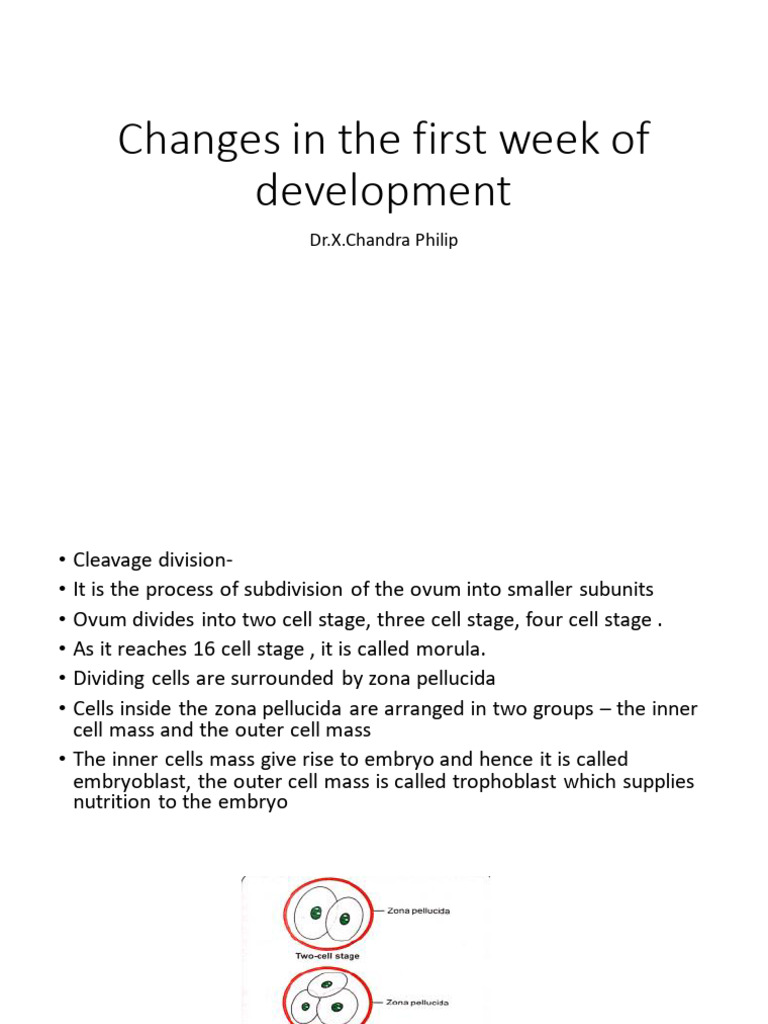 Changes in the first week of development

Dr.X.Chandra Philip

• Cleavage division-
• It is the process of subdivision of the ovum into smaller subunits
• Ovum divides into two cell stage, three cell stage, four cell stage .
• As it reaches 16 cell stage , it is called morula.
• Dividing cells are surrounded by zona pellucida
• Cells inside the zona pellucida are arranged in two groups – the inner cell mass and the outer cell mass
• The inner cells mass give rise to embryo and hence it is called embryoblast, the outer cell mass is called trophoblast which supplies nutrition to the embryo

Zona pellucida
Two-cell stage
Zona pellucida